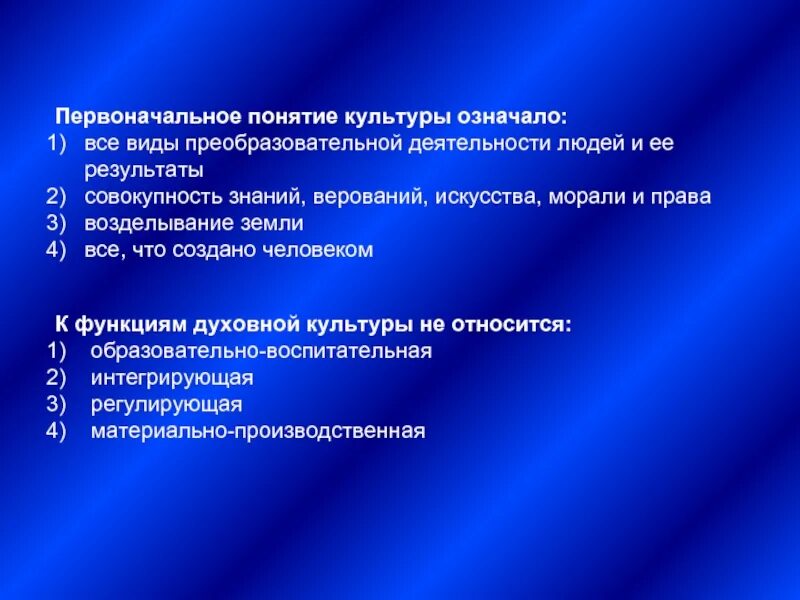 Первоначальное понятие культуры означало:
1) все виды преобразовательной деятельности людей и ее результаты
2) совокупность знаний, верований, искусства, морали и права
3) возделывание земли
4) все, что создано человеком

К функциям духовной культуры не относится:
1) образовательно-воспитательная
2) интегрирующая
3) регулирующая
4) материально-производственная